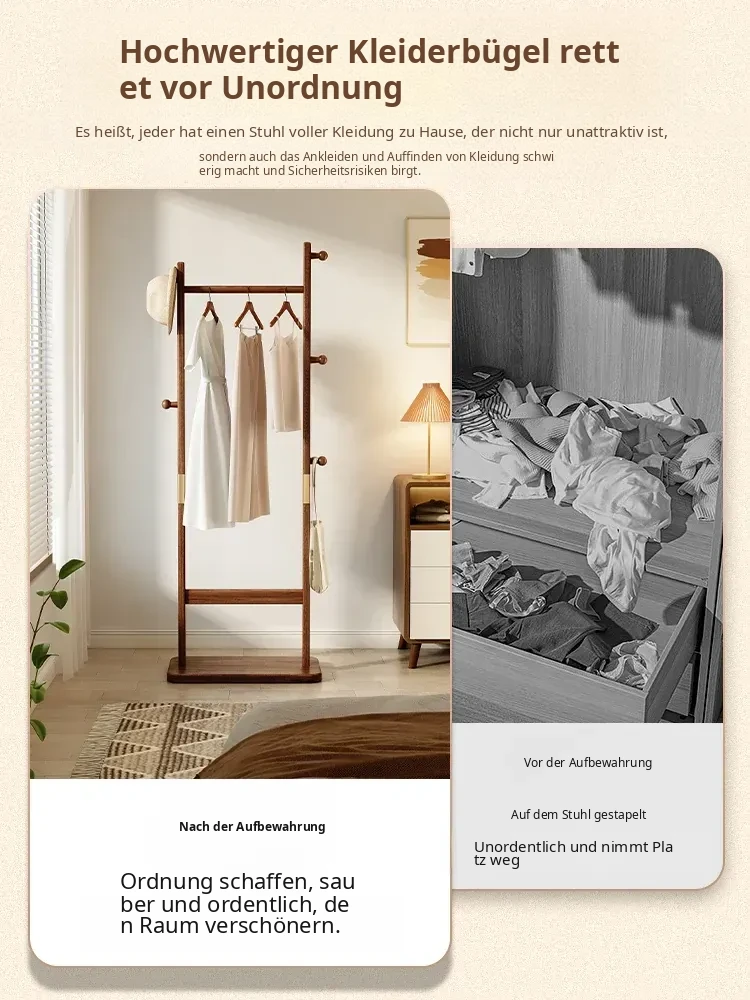 Hochwertiger Kleiderbügel rett et vor Unordnung

Es heißt, jeder hat einen Stuhl voller Kleidung zu Hause, der nicht nur unattraktiv ist, sondern auch das Ankleiden und Auffinden von Kleidung schwi erig macht und Sicherheitsrisiken birgt.

Nach der Aufbewahrung

Ordnung schaffen, sau ber und ordentlich, de n Raum verschönern.

Vor der Aufbewahrung

Auf dem Stuhl gestapelt

Unordentlich und nimmt Pla tz weg